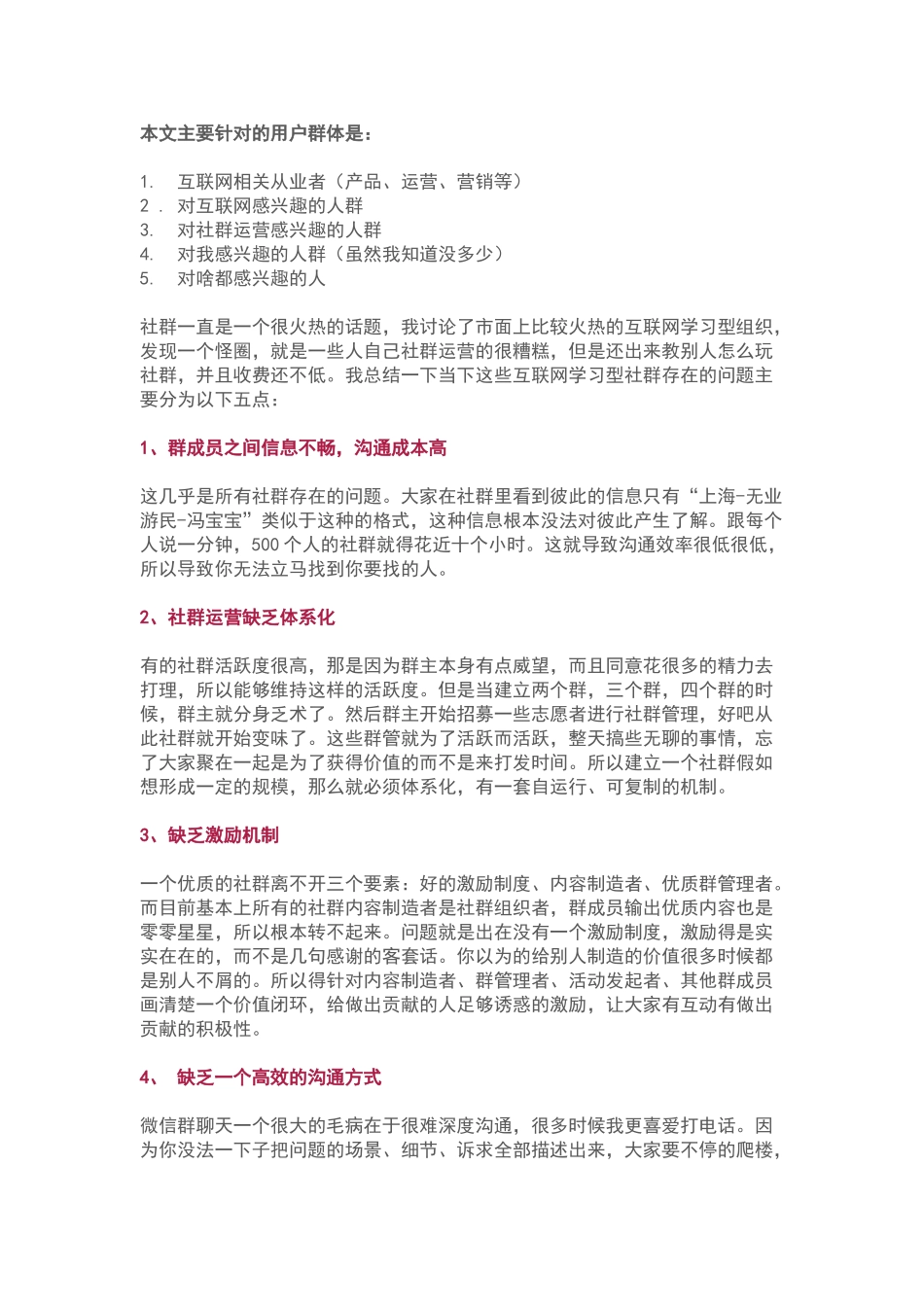 本文主要针对的用户群体是：

1. 互联网相关从业者（产品、运营、营销等）
2 . 对互联网感兴趣的人群
3. 对社群运营感兴趣的人群
4. 对我感兴趣的人群（虽然我知道没多少）
5. 对啥都感兴趣的人

社群一直是一个很火热的话题，我讨论了市面上比较火热的互联网学习型组织，发现一个怪圈，就是一些人自己社群运营的很糟糕，但是还出来教别人怎么玩社群，并且收费还不低。我总结一下当下这些互联网学习型社群存在的问题主要分为以下五点：

1、群成员之间信息不畅，沟通成本高

这几乎是所有社群存在的问题。大家在社群里看到彼此的信息只有“上海-无业游民-冯宝宝”类似于这种的格式，这种信息根本没法对彼此产生了解。跟每个人说一分钟，500 个人的社群就得花近十个小时。这就导致沟通效率很低很低，所以导致你无法立马找到你要找的人。

2、社群运营缺乏体系化

有的社群活跃度很高，那是因为群主本身有点威望，而且同意花很多的精力去打理，所以能够维持这样的活跃度。但是当建立两个群，三个群，四个群的时候，群主就分身乏术了。然后群主开始招募一些志愿者进行社群管理，好吧从此社群就开始变味了。这些群管就为了活跃而活跃，整天搞些无聊的事情，忘了大家聚在一起是为了获得价值的而不是来打发时间。所以建立一个社群假如想形成一定的规模，那么就必须体系化，有一套自运行、可复制的机制。

3、缺乏激励机制

一个优质的社群离不开三个要素：好的激励制度、内容制造者、优质群管理者。而目前基本上所有的社群内容制造者是社群组织者，群成员输出优质内容也是零零星星，所以根本转不起来。问题就是出在没有一个激励制度，激励得是实实在在的，而不是几句感谢的客套话。你以为的给别人制造的价值很多时候都是别人不屑的。所以得针对内容制造者、群管理者、活动发起者、其他群成员画清楚一个价值闭环，给做出贡献的人足够诱惑的激励，让大家有互动有做出贡献的积极性。

4、 缺乏一个高效的沟通方式

微信群聊天一个很大的毛病在于很难深度沟通，很多时候我更喜爱打电话。因为你没法一下子把问题的场景、细节、诉求全部描述出来，大家要不停的爬楼，